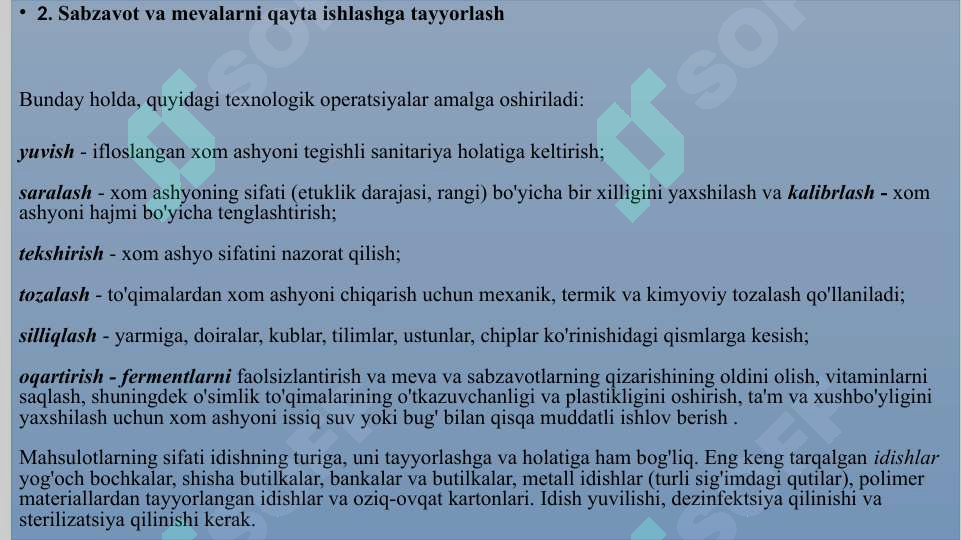 • 2. Sabzavot va mevalarni qayta ishlashga tayyorlash

Bunday holda, quyidagi texnologik operatsiyalar amalga oshiriladi:

yuvish - ifloslangan xom ashyoni tegishli sanitariya holatiga keltirish;

saralash - xom ashyoning sifati (etuklik darajasi, rangi) bo'yicha bir xilligini yaxshilash va kalibrlash - xom ashyoni hajmi bo'yicha tenglashtirish;

tekshirish - xom ashyo sifatini nazorat qilish;

tozalash - to'qimalardan xom ashyoni chiqarish uchun mexanik, termik va kimyoviy tozalash qo'llaniladi;

silliqlash - yarmiga, doiralar, kublar, tilimlar, ustunlar, chiplar ko'rinishidagi qismlarga kesish;

oqartirish - fermentlarni faolsizlantirish va meva va sabzavotlarning qizarishining oldini olish, vitaminlarni saqlash, shuningdek o'simlik to'qimalarining o'tkazuvchanligi va plastikligini oshirish, ta'm va xushbo'yligini yaxshilash uchun xom ashyoni issiq suv yoki bug' bilan qisqa muddatli ishlov berish .

Mahsulotlarning sifati idishning turiga, uni tayyorlashga va holatiga ham bog'liq. Eng keng tarqalgan idishlar yog'och bochkalar, shisha butilkalar, bankalar va butilkalar, metall idishlar (turli sig'imdagi qutilar), polimer materiallardan tayyorlangan idishlar va oziq-ovqat kartonlari. Idish yuvilishi, dezinfektsiya qilinishi va sterilizatsiya qilinishi kerak.